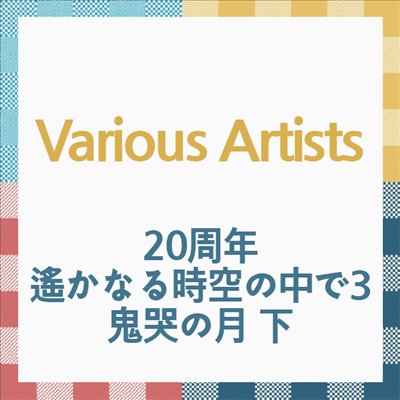 Various Artists

20周年
遙かなる時空の中で3
鬼哭の月 下